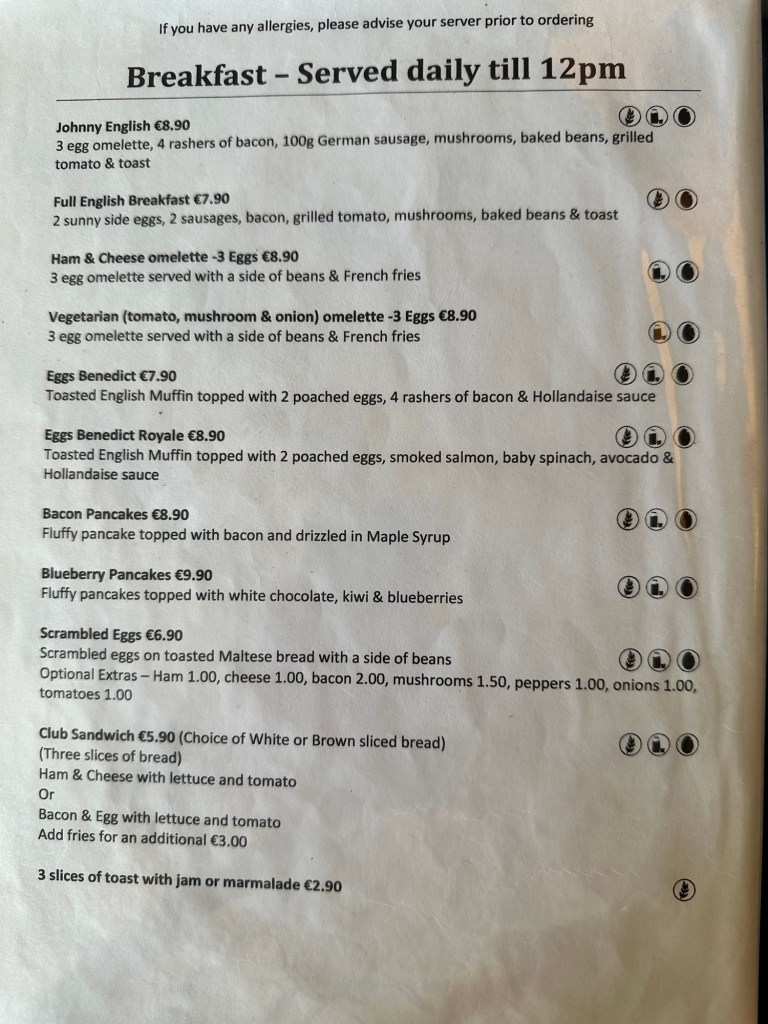 If you have any allergies, please advise your server prior to ordering

Breakfast – Served daily till 12pm

Johnny English €8.90
3 egg omelette, 4 rashers of bacon, 100g German sausage, mushrooms, baked beans, grilled tomato & toast

Full English Breakfast €7.90
2 sunny side eggs, 2 sausages, bacon, grilled tomato, mushrooms, baked beans & toast

Ham & Cheese omelette -3 Eggs €8.90
3 egg omelette served with a side of beans & French fries

Vegetarian (tomato, mushroom & onion) omelette -3 Eggs €8.90
3 egg omelette served with a side of beans & French fries

Eggs Benedict €7.90
Toasted English Muffin topped with 2 poached eggs, 4 rashers of bacon & Hollandaise sauce

Eggs Benedict Royale €8.90
Toasted English Muffin topped with 2 poached eggs, smoked salmon, baby spinach, avocado & Hollandaise sauce

Bacon Pancakes €8.90
Fluffy pancake topped with bacon and drizzled in Maple Syrup

Blueberry Pancakes €9.90
Fluffy pancakes topped with white chocolate, kiwi & blueberries

Scrambled Eggs €6.90
Scrambled eggs on toasted Maltese bread with a side of beans
Optional Extras – Ham 1.00, cheese 1.00, bacon 2.00, mushrooms 1.50, peppers 1.00, onions 1.00, tomatoes 1.00

Club Sandwich €5.90 (Choice of White or Brown sliced bread)
(Three slices of bread)
Ham & Cheese with lettuce and tomato
Or
Bacon & Egg with lettuce and tomato
Add fries for an additional €3.00

3 slices of toast with jam or marmalade €2.90